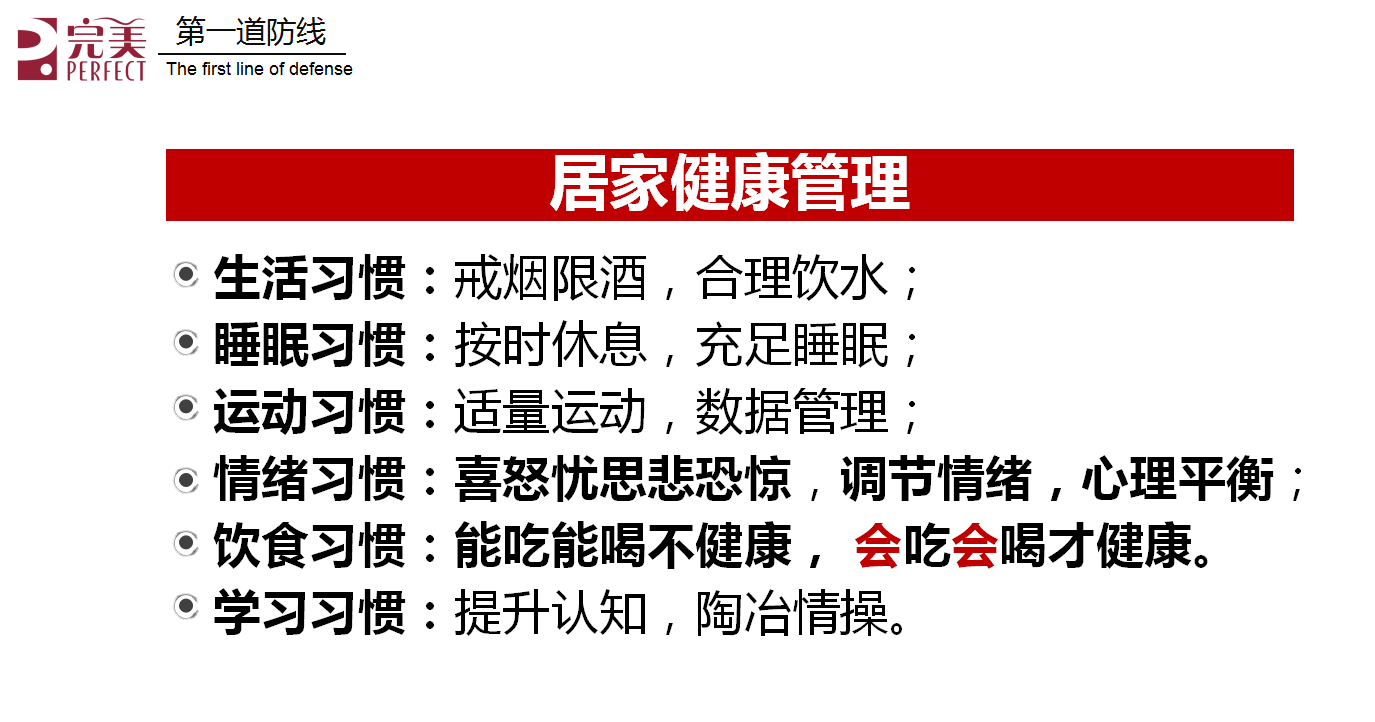 完美
PERFECT

第一道防线
The first line of defense

居家健康管理

• 生活习惯：戒烟限酒，合理饮水；
• 睡眠习惯：按时休息，充足睡眠；
• 运动习惯：适量运动，数据管理；
• 情绪习惯：喜怒忧思悲恐惊，调节情绪，心理平衡；
• 饮食习惯：能吃能喝不健康，会吃会喝才健康。
• 学习习惯：提升认知，陶冶情操。